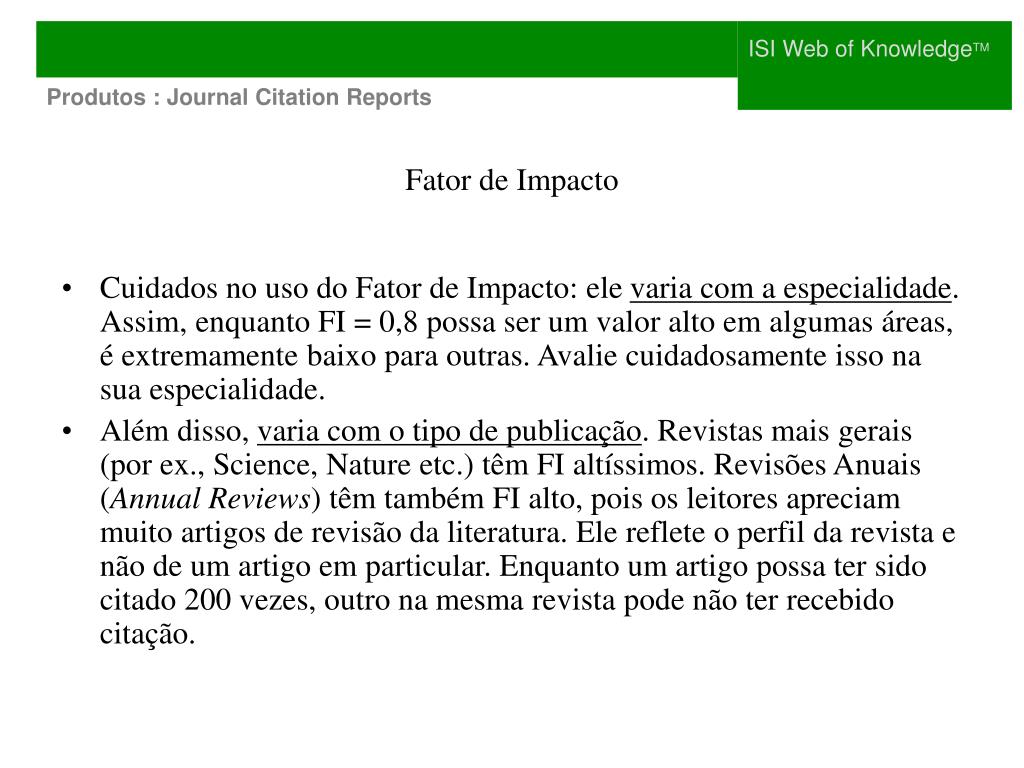 ISI Web of Knowledge™

Produtos : Journal Citation Reports

Fator de Impacto

• Cuidados no uso do Fator de Impacto: ele varia com a especialidade. Assim, enquanto FI = 0,8 possa ser um valor alto em algumas áreas, é extremamente baixo para outras. Avalie cuidadosamente isso na sua especialidade.

• Além disso, varia com o tipo de publicação. Revistas mais gerais (por ex., Science, Nature etc.) têm FI altíssimos. Revisões Anuais (Annual Reviews) têm também FI alto, pois os leitores apreciam muito artigos de revisão da literatura. Ele reflete o perfil da revista e não de um artigo em particular. Enquanto um artigo possa ter sido citado 200 vezes, outro na mesma revista pode não ter recebido citação.